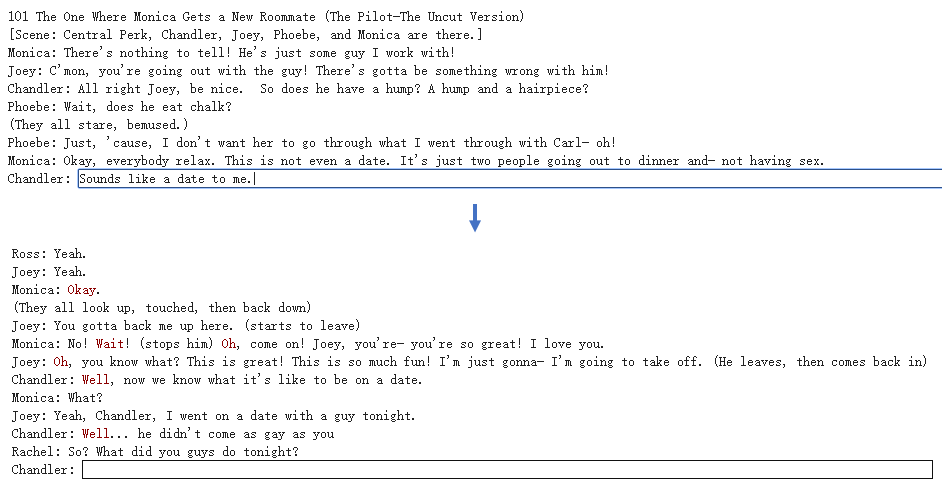 101 The One Where Monica Gets a New Roommate (The Pilot-The Uncut Version)
[Scene: Central Perk, Chandler, Joey, Phoebe, and Monica are there.]
Monica: There's nothing to tell! He's just some guy I work with!
Joey: C'mon, you're going out with the guy! There's gotta be something wrong with him!
Chandler: All right Joey, be nice. So does he have a hump? A hump and a hairpiece?
Phoebe: Wait, does he eat chalk?
(They all stare, bemused.)
Phoebe: Just, 'cause, I don't want her to go through what I went through with Carl- oh!
Monica: Okay, everybody relax. This is not even a date. It's just two people going out to dinner and- not having sex.
Chandler: Sounds like a date to me.

Ross: Yeah.
Joey: Yeah.
Monica: Okay.
(They all look up, touched, then back down)
Joey: You gotta back me up here. (starts to leave)
Monica: No! Wait! (stops him) Oh, come on! Joey, you're- you're so great! I love you.
Joey: Oh, you know what? This is great! This is so much fun! I'm just gonna- I'm going to take off. (He leaves, then comes back in)
Chandler: Well, now we know what it's like to be on a date.
Monica: What?
Joey: Yeah, Chandler, I went on a date with a guy tonight.
Chandler: Well... he didn't come as gay as you
Rachel: So? What did you guys do tonight?
Chandler: